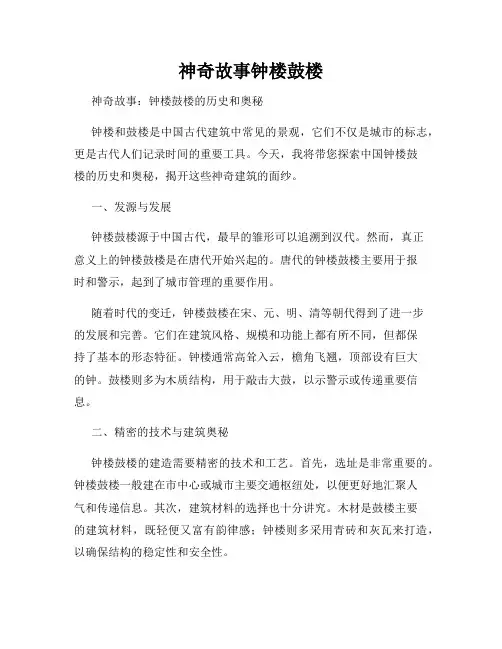 神奇故事钟楼鼓楼

神奇故事：钟楼鼓楼的历史和奥秘

钟楼和鼓楼是中国古代建筑中常见的景观，它们不仅是城市的标志，更是古代人们记录时间的重要工具。今天，我将带您探索中国钟楼鼓楼的历史和奥秘，揭开这些神奇建筑的面纱。

一、发源与发展

钟楼鼓楼源于中国古代，最早的雏形可以追溯到汉代。然而，真正意义上的钟楼鼓楼是在唐代开始兴起的。唐代的钟楼鼓楼主要用于报时和警示，起到了城市管理的重要作用。

随着时代的变迁，钟楼鼓楼在宋、元、明、清等朝代得到了进一步的发展和完善。它们在建筑风格、规模和功能上都有所不同，但都保持了基本的形态特征。钟楼通常高耸入云，檐角飞翘，顶部设有巨大的钟。鼓楼则多为木质结构，用于敲击大鼓，以示警示或传递重要信息。

二、精密的技术与建筑奥秘

钟楼鼓楼的建造需要精密的技术和工艺。首先，选址是非常重要的。钟楼鼓楼一般建在市中心或城市主要交通枢纽处，以便更好地汇聚人气和传递信息。其次，建筑材料的选择也十分讲究。木材是鼓楼主要的建筑材料，既轻便又富有韵律感；钟楼则多采用青砖和灰瓦来打造，以确保结构的稳定性和安全性。